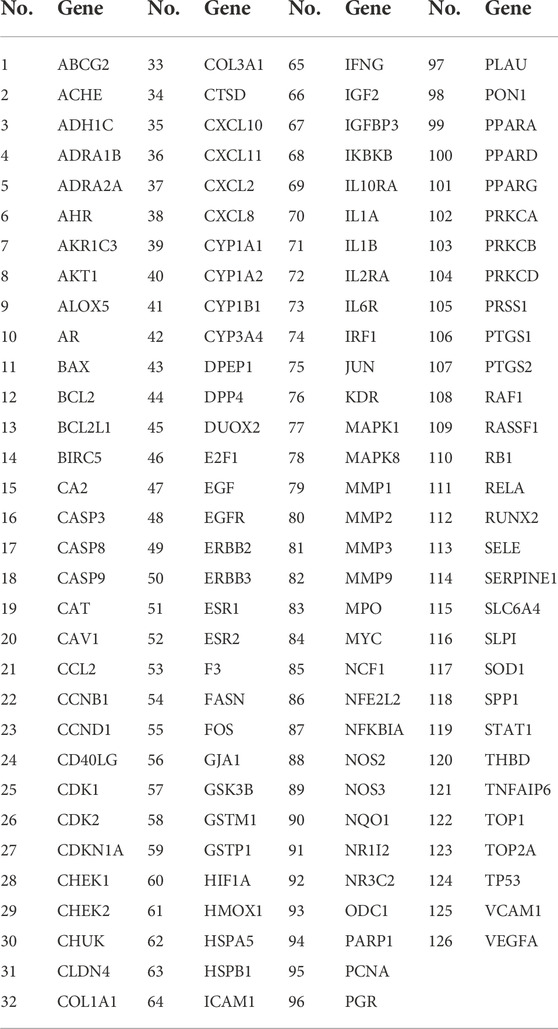 | No. | Gene | No. | Gene | No. | Gene | No. | Gene |
|---|---|---|---|---|---|---|---|
| 1 | ABCG2 | 33 | COL3A1 | 65 | IFNG | 97 | PLAU |
| 2 | ACHE | 34 | CTSD | 66 | IGF2 | 98 | PON1 |
| 3 | ADH1C | 35 | CXCL10 | 67 | IGFBP3 | 99 | PPARA |
| 4 | ADRA1B | 36 | CXCL11 | 68 | IKBKB | 100 | PPARD |
| 5 | ADRA2A | 37 | CXCL2 | 69 | IL10RA | 101 | PPARG |
| 6 | AHR | 38 | CXCL8 | 70 | IL1A | 102 | PRKCA |
| 7 | AKR1C3 | 39 | CYP1A1 | 71 | IL1B | 103 | PRKCB |
| 8 | AKT1 | 40 | CYP1A2 | 72 | IL2RA | 104 | PRKCD |
| 9 | ALOX5 | 41 | CYP1B1 | 73 | IL6R | 105 | PRSS1 |
| 10 | AR | 42 | CYP3A4 | 74 | IRF1 | 106 | PTGS1 |
| 11 | BAX | 43 | DPEP1 | 75 | JUN | 107 | PTGS2 |
| 12 | BCL2 | 44 | DPP4 | 76 | KDR | 108 | RAF1 |
| 13 | BCL2L1 | 45 | DUOX2 | 77 | MAPK1 | 109 | RASSF1 |
| 14 | BIRC5 | 46 | E2F1 | 78 | MAPK8 | 110 | RB1 |
| 15 | CA2 | 47 | EGF | 79 | MMP1 | 111 | RELA |
| 16 | CASP3 | 48 | EGFR | 80 | MMP2 | 112 | RUNX2 |
| 17 | CASP8 | 49 | ERBB2 | 81 | MMP3 | 113 | SELE |
| 18 | CASP9 | 50 | ERBB3 | 82 | MMP9 | 114 | SERPINE1 |
| 19 | CAT | 51 | ESR1 | 83 | MPO | 115 | SLC6A4 |
| 20 | CAV1 | 52 | ESR2 | 84 | MYC | 116 | SLPI |
| 21 | CCL2 | 53 | F3 | 85 | NCF1 | 117 | SOD1 |
| 22 | CCNB1 | 54 | FASN | 86 | NFE2L2 | 118 | SPP1 |
| 23 | CCND1 | 55 | FOS | 87 | NFKBIA | 119 | STAT1 |
| 24 | CD40LG | 56 | GJA1 | 88 | NOS2 | 120 | THBD |
| 25 | CDK1 | 57 | GSK3B | 89 | NOS3 | 121 | TNFAIP6 |
| 26 | CDK2 | 58 | GSTM1 | 90 | NQO1 | 122 | TOP1 |
| 27 | CDKN1A | 59 | GSTP1 | 91 | NR1I2 | 123 | TOP2A |
| 28 | CHEK1 | 60 | HIF1A | 92 | NR3C2 | 124 | TP53 |
| 29 | CHEK2 | 61 | HMOX1 | 93 | ODC1 | 125 | VCAM1 |
| 30 | CHUK | 62 | HSPA5 | 94 | PARP1 | 126 | VEGFA |
| 31 | CLDN4 | 63 | HSPB1 | 95 | PCNA | | |
| 32 | COL1A1 | 64 | ICAM1 | 96 | PGR | | |